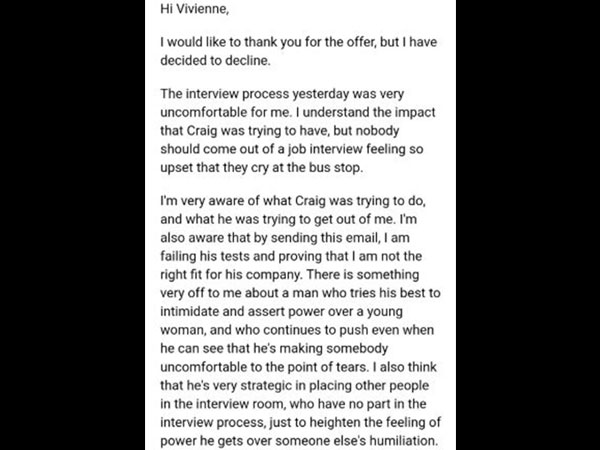 Hi Vivienne,

I would like to thank you for the offer, but I have decided to decline.

The interview process yesterday was very uncomfortable for me. I understand the impact that Craig was trying to have, but nobody should come out of a job interview feeling so upset that they cry at the bus stop.

I'm very aware of what Craig was trying to do, and what he was trying to get out of me. I'm also aware that by sending this email, I am failing his tests and proving that I am not the right fit for his company. There is something very off to me about a man who tries his best to intimidate and assert power over a young woman, and who continues to push even when he can see that he's making somebody uncomfortable to the point of tears. I also think that he's very strategic in placing other people in the interview room, who have no part in the interview process, just to heighten the feeling of power he gets over someone else's humiliation.